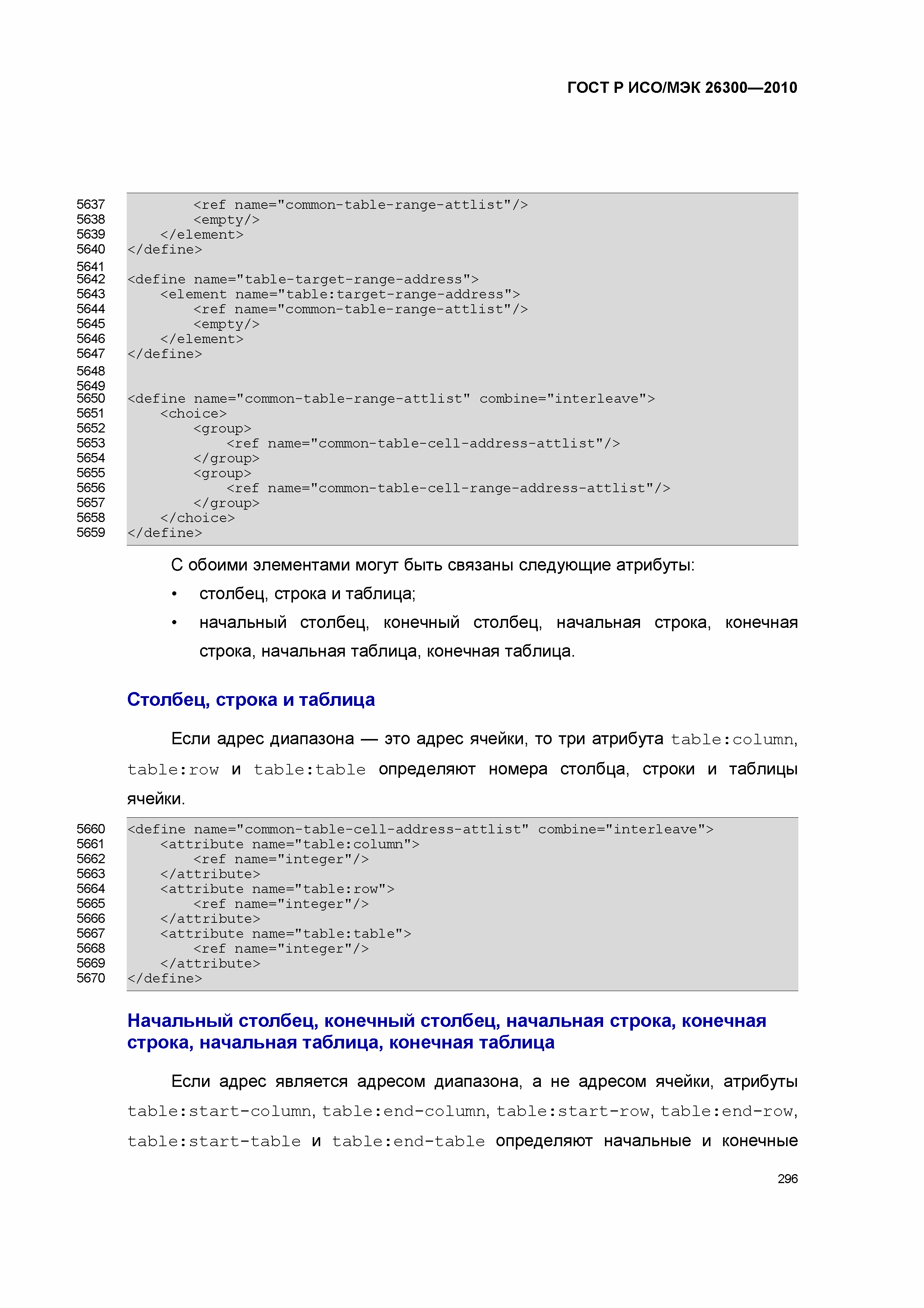 ГОСТ Р ИСО/МЭК 26300—2010

5637 <ref name="common-table-range-attlist"/>
5638 <empty/>
5639 </element>
5640 </define>
5641
5642 <define name="table-target-range-address">
5643 <element name="table:target-range-address">
5644 <ref name="common-table-range-attlist"/>
5645 <empty/>
5646 </element>
5647 </define>
5648
5649
5650 <define name="common-table-range-attlist" combine="interleave">
5651 <choice>
5652 <group>
5653 <ref name="common-table-cell-address-attlist"/>
5654 </group>
5655 <group>
5656 <ref name="common-table-cell-range-address-attlist"/>
5657 </group>
5658 </choice>
5659 </define>

С обоими элементами могут быть связаны следующие атрибуты:

• столбец, строка и таблица;

• начальный столбец, конечный столбец, начальная строка, конечная строка, начальная таблица, конечная таблица.

Столбец, строка и таблица

Если адрес диапазона — это адрес ячейки, то три атрибута table:column, table:row и table:table определяют номера столбца, строки и таблицы ячейки.

5660 <define name="common-table-cell-address-attlist" combine="interleave">
5661 <attribute name="table:column">
5662 <ref name="integer"/>
5663 </attribute>
5664 <attribute name="table:row">
5665 <ref name="integer"/>
5666 </attribute>
5667 <attribute name="table:table">
5668 <ref name="integer"/>
5669 </attribute>
5670 </define>

Начальный столбец, конечный столбец, начальная строка, конечная строка, начальная таблица, конечная таблица

Если адрес является адресом диапазона, а не адресом ячейки, атрибуты table:start-column, table:end-column, table:start-row, table:end-row, table:start-table и table:end-table определяют начальные и конечные

296